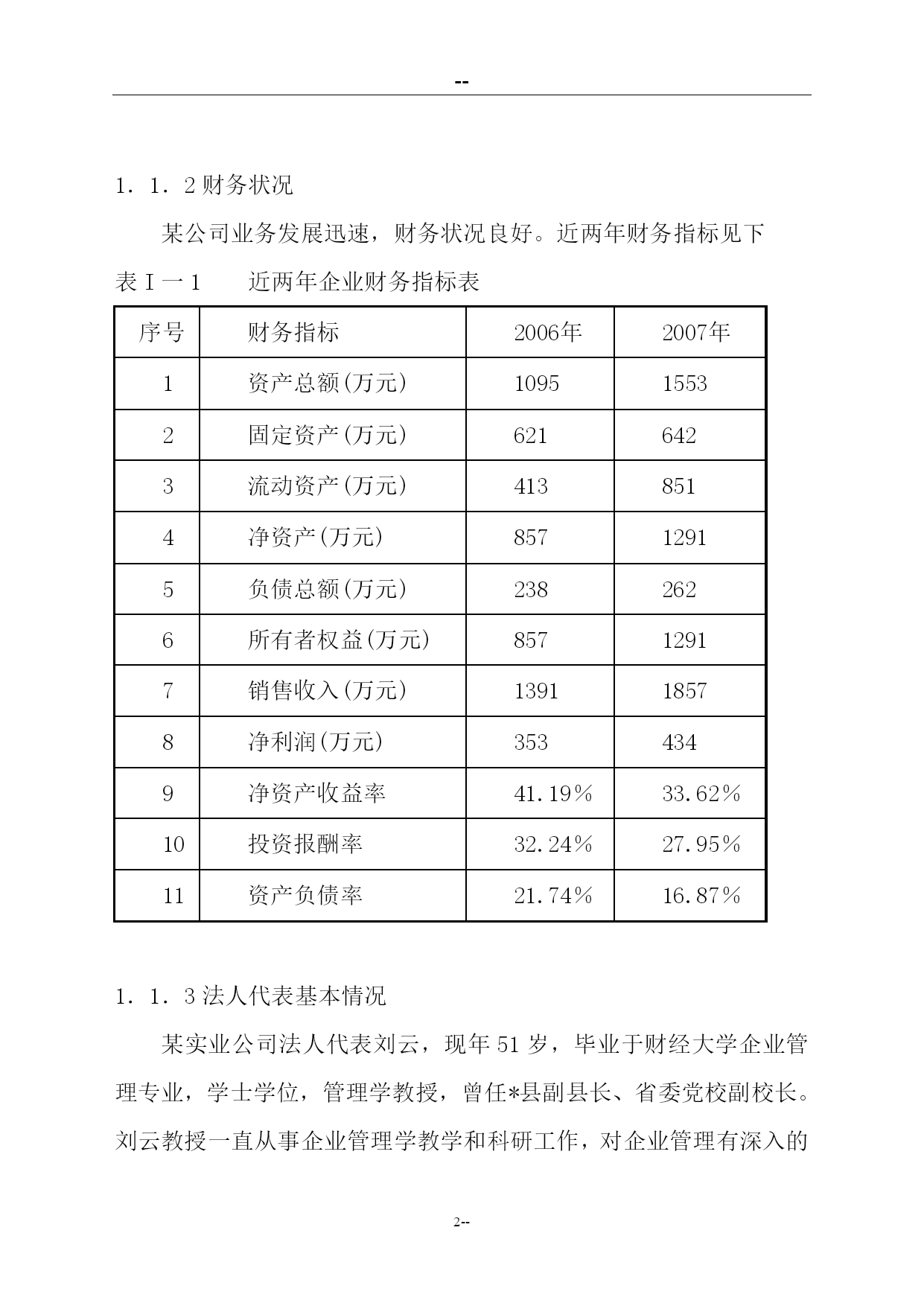 --

1．1．2 财务状况

某公司业务发展迅速，财务状况良好。近两年财务指标见下

表Ⅰ一1　　近两年企业财务指标表

| 序号 | 财务指标 | 2006年 | 2007年 |
|---|---|---|---|
| 1 | 资产总额(万元) | 1095 | 1553 |
| 2 | 固定资产(万元) | 621 | 642 |
| 3 | 流动资产(万元) | 413 | 851 |
| 4 | 净资产(万元) | 857 | 1291 |
| 5 | 负债总额(万元) | 238 | 262 |
| 6 | 所有者权益(万元) | 857 | 1291 |
| 7 | 销售收入(万元) | 1391 | 1857 |
| 8 | 净利润(万元) | 353 | 434 |
| 9 | 净资产收益率 | 41.19% | 33.62% |
| 10 | 投资报酬率 | 32.24% | 27.95% |
| 11 | 资产负债率 | 21.74% | 16.87% |

1．1．3 法人代表基本情况

某实业公司法人代表刘云，现年 51 岁，毕业于财经大学企业管理专业，学士学位，管理学教授，曾任*县副县长、省委党校副校长。刘云教授一直从事企业管理学教学和科研工作，对企业管理有深入的

2--